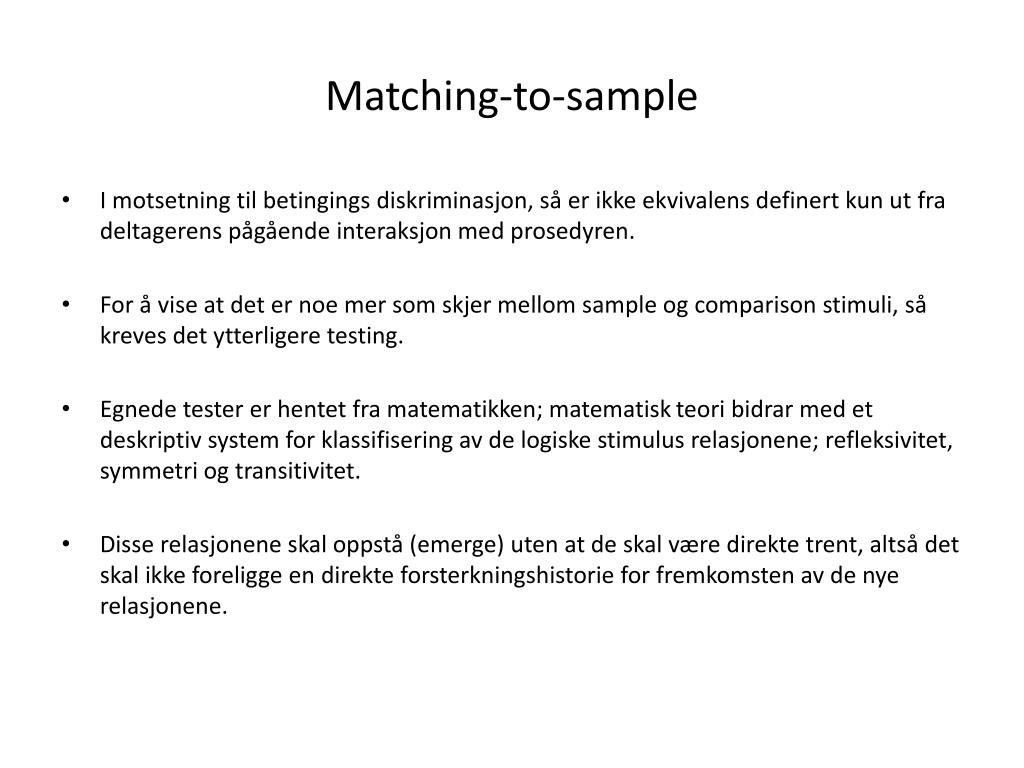 Matching-to-sample

• I motsetning til betingings diskriminasjon, så er ikke ekvivalens definert kun ut fra deltagerens pågående interaksjon med prosedyren.

• For å vise at det er noe mer som skjer mellom sample og comparison stimuli, så kreves det ytterligere testing.

• Egnede tester er hentet fra matematikken; matematisk teori bidrar med et deskriptiv system for klassifisering av de logiske stimulus relasjonene; refleksivitet, symmetri og transitivitet.

• Disse relasjonene skal oppstå (emerge) uten at de skal være direkte trent, altså det skal ikke foreligge en direkte forsterkningshistorie for fremkomsten av de nye relasjonene.